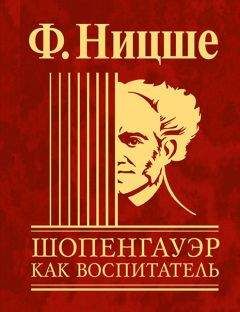 Ф. Ницше

ШОПЕНГАУЭР
КАК ВОСПИТАТЕЛЬ